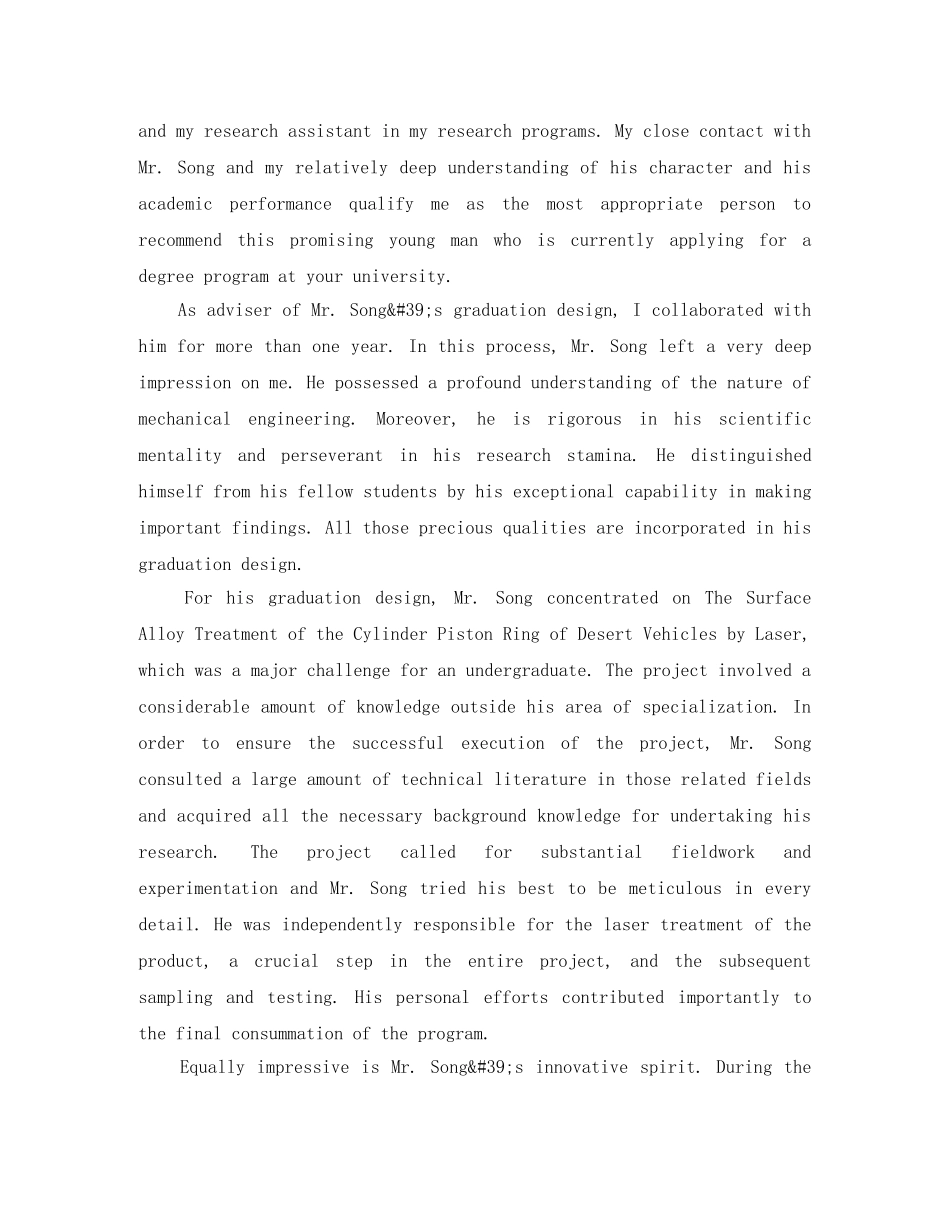 and my research assistant in my research programs. My close contact with Mr. Song and my relatively deep understanding of his character and his academic performance qualify me as the most appropriate person to recommend this promising young man who is currently applying for a degree program at your university.

As adviser of Mr. Song&#39;s graduation design, I collaborated with him for more than one year. In this process, Mr. Song left a very deep impression on me. He possessed a profound understanding of the nature of mechanical engineering. Moreover, he is rigorous in his scientific mentality and perseverant in his research stamina. He distinguished himself from his fellow students by his exceptional capability in making important findings. All those precious qualities are incorporated in his graduation design.

For his graduation design, Mr. Song concentrated on The Surface Alloy Treatment of the Cylinder Piston Ring of Desert Vehicles by Laser, which was a major challenge for an undergraduate. The project involved a considerable amount of knowledge outside his area of specialization. In order to ensure the successful execution of the project, Mr. Song consulted a large amount of technical literature in those related fields and acquired all the necessary background knowledge for undertaking his research. The project called for substantial fieldwork and experimentation and Mr. Song tried his best to be meticulous in every detail. He was independently responsible for the laser treatment of the product, a crucial step in the entire project, and the subsequent sampling and testing. His personal efforts contributed importantly to the final consummation of the program.

Equally impressive is Mr. Song&#39;s innovative spirit. During the